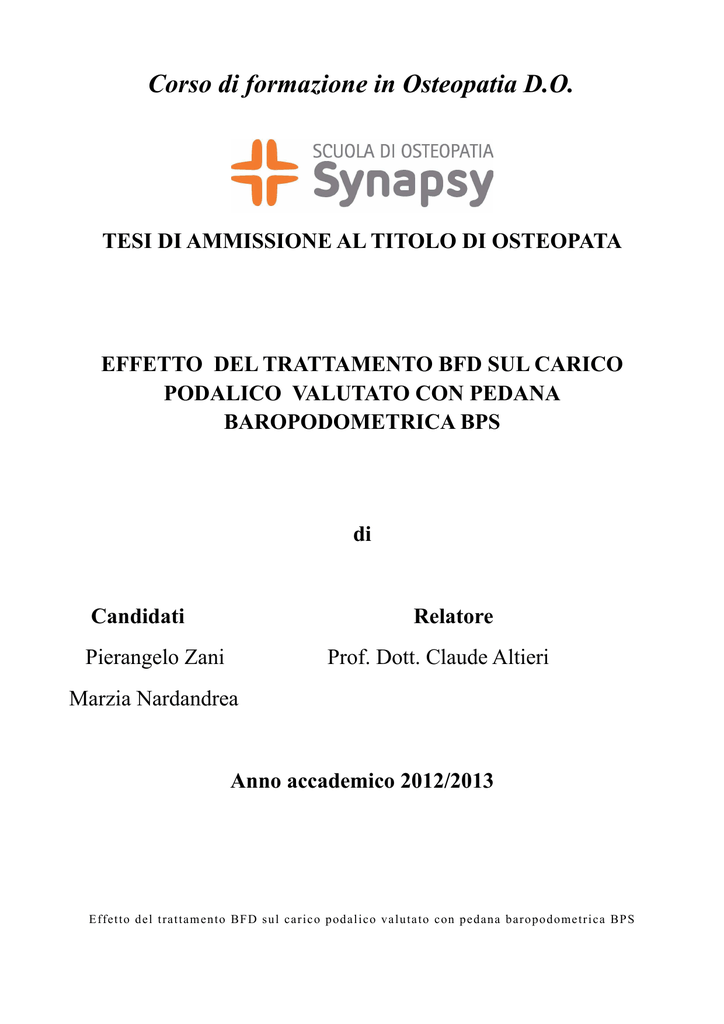 Corso di formazione in Osteopatia D.O.

SCUOLA DI OSTEOPATIA
Synapsy

TESI DI AMMISSIONE AL TITOLO DI OSTEOPATA

EFFETTO DEL TRATTAMENTO BFD SUL CARICO PODALICO VALUTATO CON PEDANA BAROPODOMETRICA BPS

di

Candidati
Pierangelo Zani
Marzia Nardandrea

Relatore
Prof. Dott. Claude Altieri

Anno accademico 2012/2013

Effetto del trattamento BFD sul carico podalico valutato con pedana baropodometrica BPS